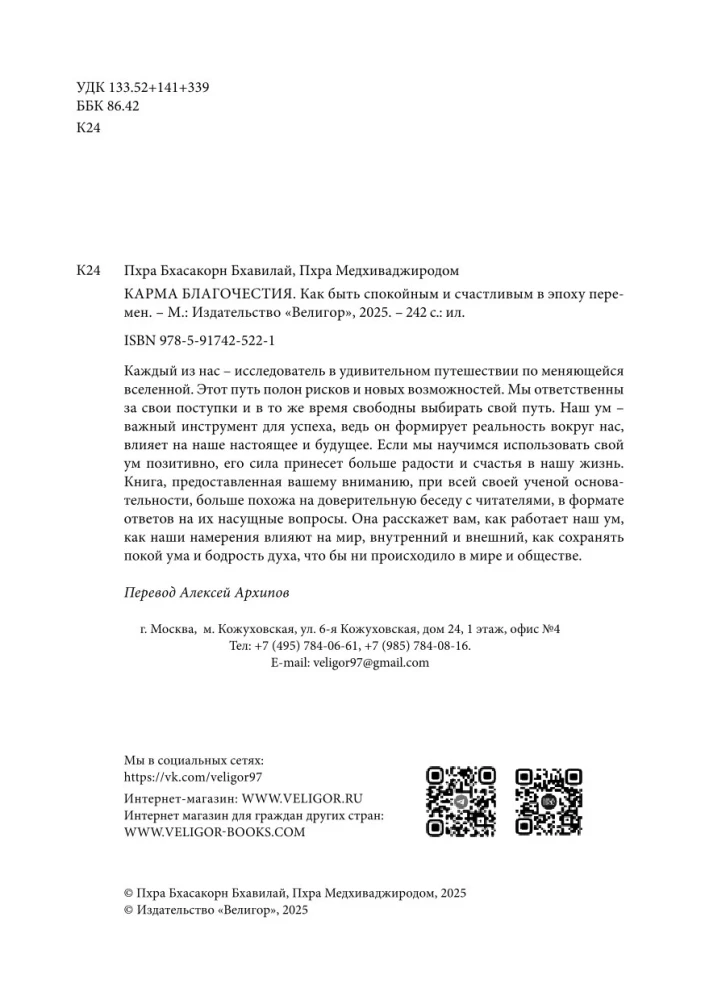 УДК 133.52+141+339
ББК 86.42
К24

К24 Пхра Бхасакорн Бхавилай, Пхра Медхиваджиродом

КАРМА БЛАГОЧЕСТИЯ. Как быть спокойным и счастливым в эпоху перемен. – М.: Издательство «Велигор», 2025. – 242 с.: ил.

ISBN 978-5-91742-522-1

Каждый из нас – исследователь в удивительном путешествии по меняющейся вселенной. Этот путь полон рисков и новых возможностей. Мы ответственны за свои поступки и в то же время свободны выбирать свой путь. Наш ум – важный инструмент для успеха, ведь он формирует реальность вокруг нас, влияет на наше настоящее и будущее. Если мы научимся использовать свой ум позитивно, его сила принесет больше радости и счастья в нашу жизнь. Книга, предоставленная вашему вниманию, при всей своей ученой основательности, больше похожа на доверительную беседу с читателями, в формате ответов на их насущные вопросы. Она расскажет вам, как работает наш ум, как наши намерения влияют на мир, внутренний и внешний, как сохранять покой ума и бодрость духа, что бы ни происходило в мире и обществе.

Перевод Алексей Архипов

г. Москва, м. Кожуховская, ул. 6-я Кожуховская, дом 24, 1 этаж, офис №4
Тел: +7 (495) 784-06-61, +7 (985) 784-08-16.
E-mail: veligor97@gmail.com

Мы в социальных сетях:
https://vk.com/veligor97
Интернет-магазин: WWW.VELIGOR.RU
Интернет магазин для граждан других стран:
WWW.VELIGOR-BOOKS.COM

© Пхра Бхасакорн Бхавилай, Пхра Медхиваджиродом, 2025
© Издательство «Велигор», 2025